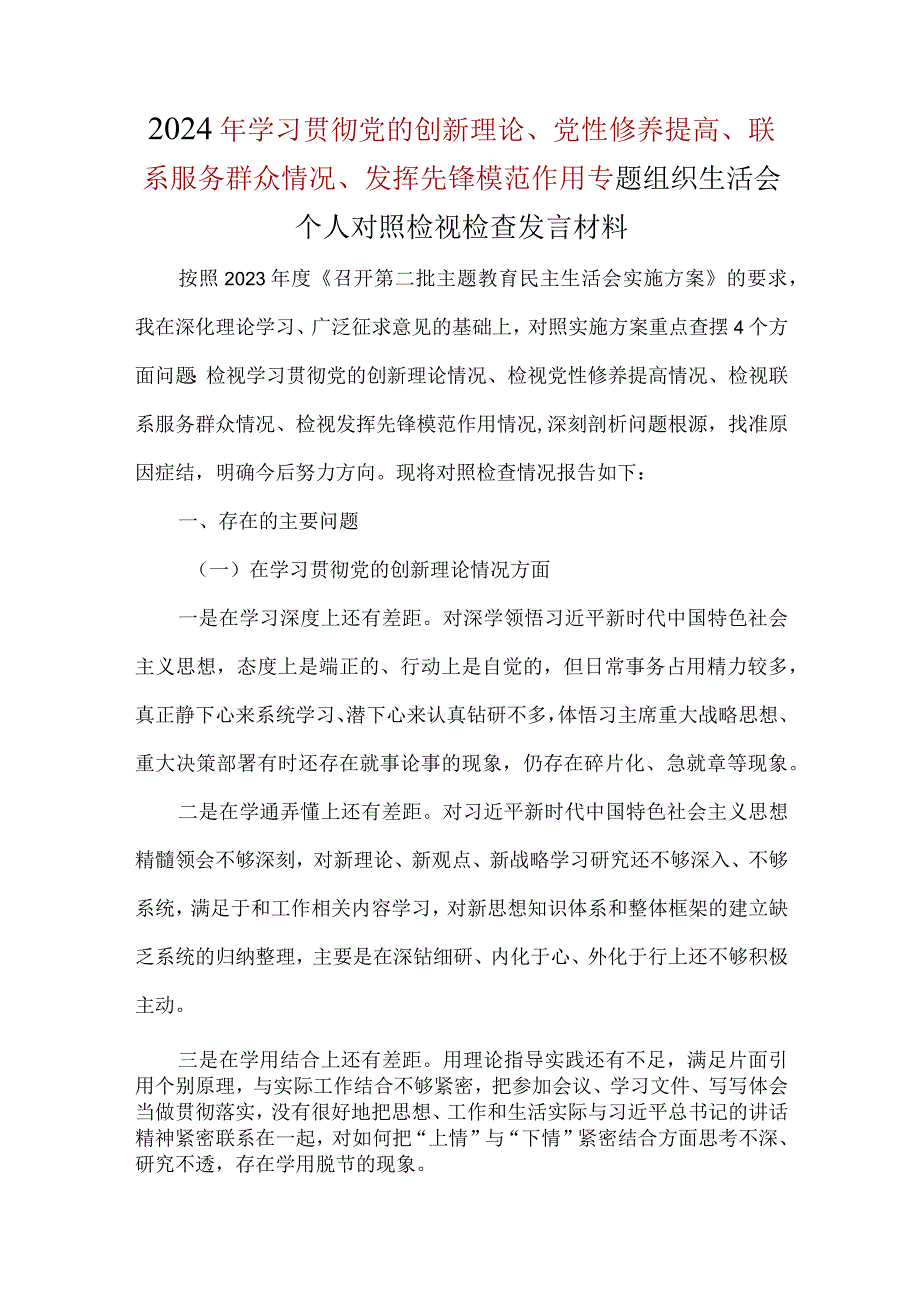 2024年学习贯彻党的创新理论、党性修养提高、联系服务群众情况、发挥先锋模范作用专题组织生活会个人对照检视检查发言材料

按照2023年度《召开第二批主题教育民主生活会实施方案》的要求，我在深化理论学习、广泛征求意见的基础上，对照实施方案重点查摆4个方面问题 检视学习贯彻党的创新理论情况、检视党性修养提高情况、检视联系服务群众情况、检视发挥先锋模范作用情况,深刻剖析问题根源，找准原因症结，明确今后努力方向。现将对照检查情况报告如下：

一、存在的主要问题

（一）在学习贯彻党的创新理论情况方面

一是在学习深度上还有差距。对深学领悟习近平新时代中国特色社会主义思想，态度上是端正的、行动上是自觉的，但日常事务占用精力较多，真正静下心来系统学习、潜下心来认真钻研不多，体悟习主席重大战略思想、重大决策部署有时还存在就事论事的现象，仍存在碎片化、急就章等现象。

二是在学通弄懂上还有差距。对习近平新时代中国特色社会主义思想精髓领会不够深刻，对新理论、新观点、新战略学习研究还不够深入、不够系统，满足于和工作相关内容学习，对新思想知识体系和整体框架的建立缺乏系统的归纳整理，主要是在深钻细研、内化于心、外化于行上还不够积极主动。

三是在学用结合上还有差距。用理论指导实践还有不足，满足片面引用个别原理，与实际工作结合不够紧密，把参加会议、学习文件、写写体会当做贯彻落实，没有很好地把思想、工作和生活实际与习近平总书记的讲话精神紧密联系在一起，对如何把“上情”与“下情”紧密结合方面思考不深、研究不透，存在学用脱节的现象。